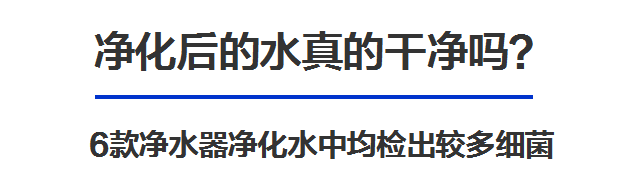 净化后的水真的干净吗?

6款净水器净化水中均检出较多细菌